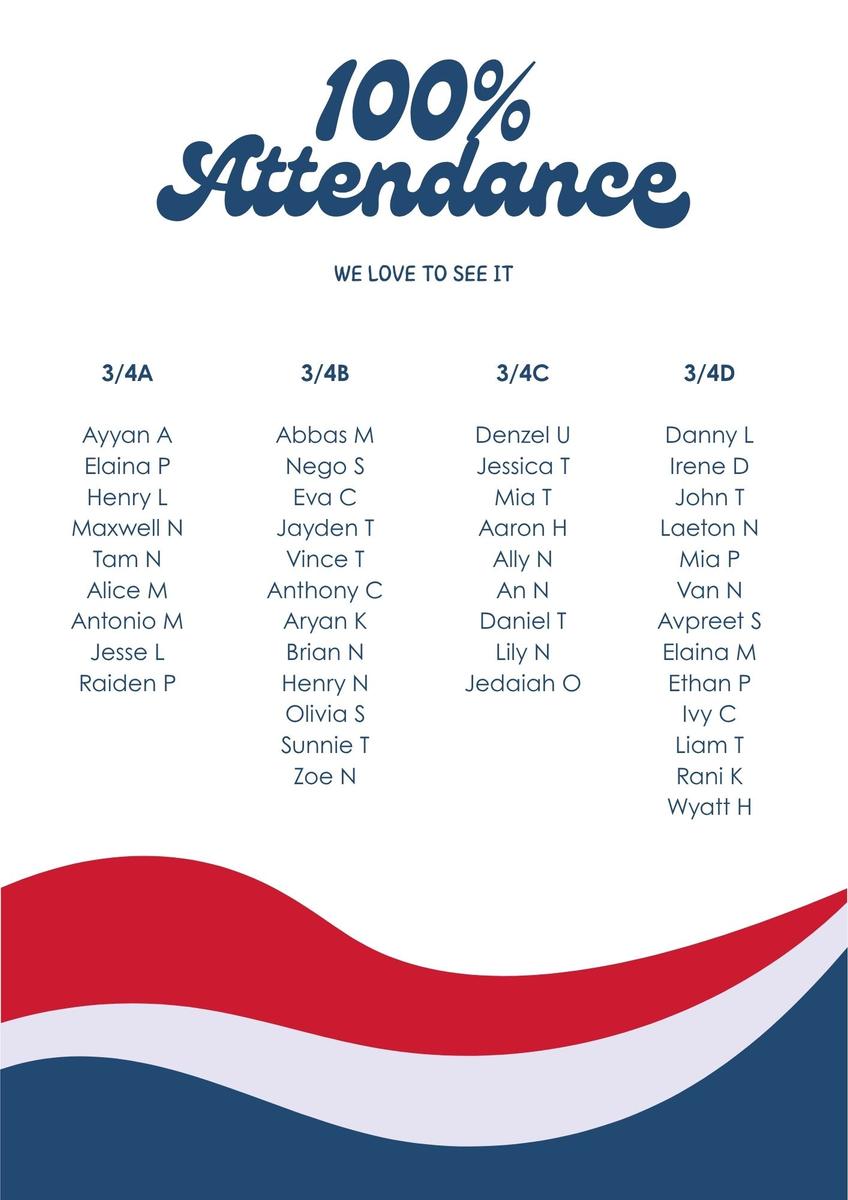 100% Attendance

WE LOVE TO SEE IT

3/4A

Ayyan A
Elaina P
Henry L
Maxwell N
Tam N
Alice M
Antonio M
Jesse L
Raiden P

3/4B

Abbas M
Nego S
Eva C
Jayden T
Vince T
Anthony C
Aryan K
Brian N
Henry N
Olivia S
Sunnie T
Zoe N

3/4C

Denzel U
Jessica T
Mia T
Aaron H
Ally N
An N
Daniel T
Lily N
Jedaiah O

3/4D

Danny L
Irene D
John T
Laeton N
Mia P
Van N
Avpreet S
Elaina M
Ethan P
Ivy C
Liam T
Rani K
Wyatt H